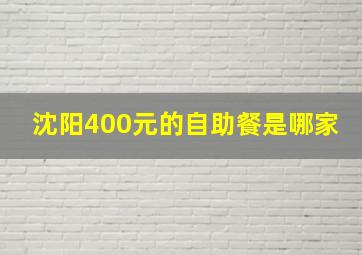 沈阳400元的自助餐是哪家